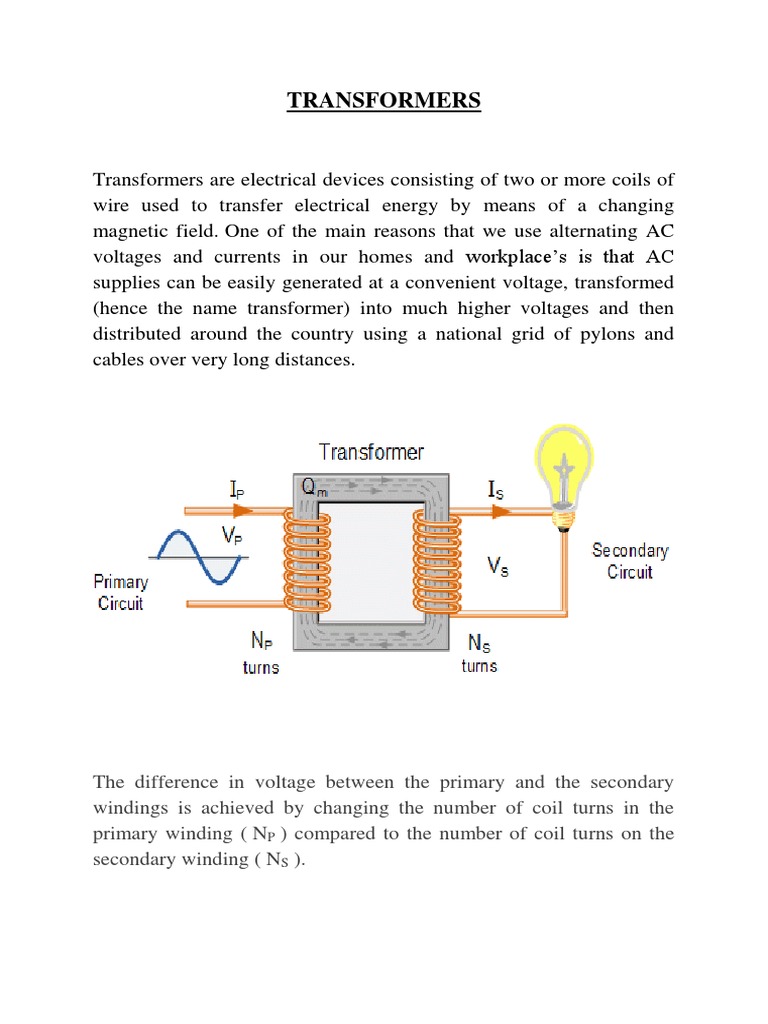 TRANSFORMERS

Transformers are electrical devices consisting of two or more coils of wire used to transfer electrical energy by means of a changing magnetic field. One of the main reasons that we use alternating AC voltages and currents in our homes and workplace's is that AC supplies can be easily generated at a convenient voltage, transformed (hence the name transformer) into much higher voltages and then distributed around the country using a national grid of pylons and cables over very long distances.

Transformer

$I_P$

$Q_m$

$I_S$

$V_P$

$V_S$

Primary Circuit

Secondary Circuit

$N_P$ turns

$N_S$ turns

The difference in voltage between the primary and the secondary windings is achieved by changing the number of coil turns in the primary winding ( $N_P$ ) compared to the number of coil turns on the secondary winding ( $N_S$ ).